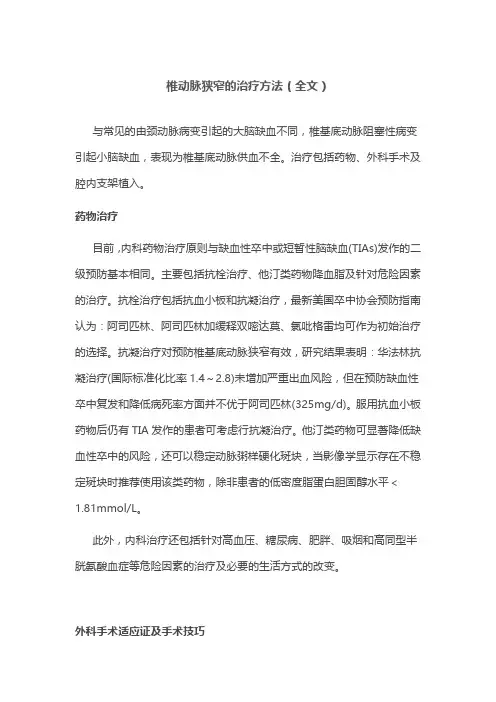 椎动脉狭窄的治疗方法（全文）

与常见的由颈动脉病变引起的大脑缺血不同，椎基底动脉阻塞性病变引起小脑缺血，表现为椎基底动脉供血不全。治疗包括药物、外科手术及腔内支架植入。

药物治疗

目前，内科药物治疗原则与缺血性卒中或短暂性脑缺血(TIAs)发作的二级预防基本相同。主要包括抗栓治疗、他汀类药物降血脂及针对危险因素的治疗。抗栓治疗包括抗血小板和抗凝治疗，最新美国卒中协会预防指南认为：阿司匹林、阿司匹林加缓释双嘧达莫、氯吡格雷均可作为初始治疗的选择。抗凝治疗对预防椎基底动脉狭窄有效，研究结果表明：华法林抗凝治疗(国际标准化比率 1.4～2.8)未增加严重出血风险，但在预防缺血性卒中复发和降低病死率方面并不优于阿司匹林(325mg/d)。服用抗血小板药物后仍有 TIA 发作的患者可考虑行抗凝治疗。他汀类药物可显著降低缺血性卒中的风险，还可以稳定动脉粥样硬化斑块，当影像学显示存在不稳定斑块时推荐使用该类药物，除非患者的低密度脂蛋白胆固醇水平＜1.81mmol/L。

此外，内科治疗还包括针对高血压、糖尿病、肥胖、吸烟和高同型半胱氨酸血症等危险因素的治疗及必要的生活方式的改变。

外科手术适应证及手术技巧